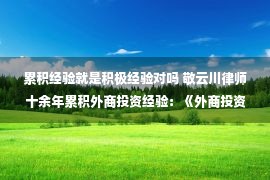 累积经验就是积极经验对吗 敬云川律师十余年累积外商投资经验：《外商投资